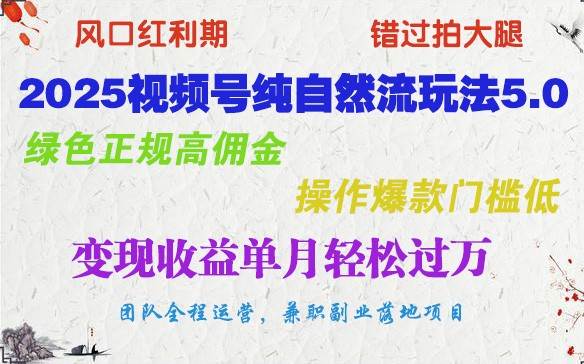 风口红利期

错过拍大腿

2025视频号纯自然流玩法5.0

绿色正规高佣金

操作爆款门槛低

变现收益单月轻松过万

团队全程运营，兼职副业落地项目